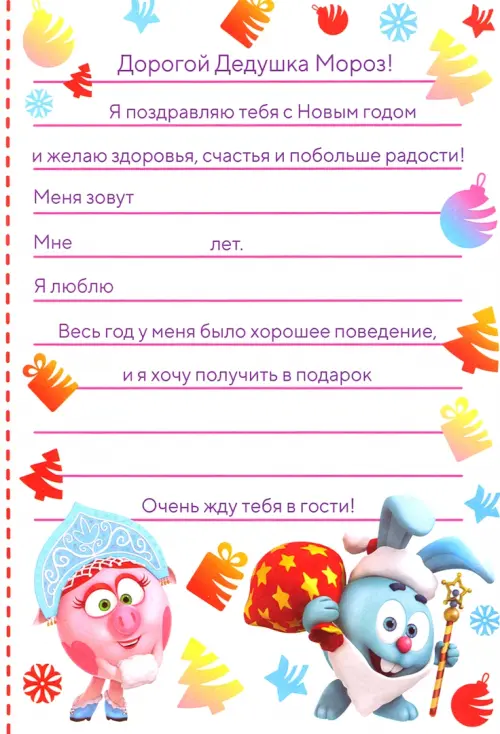 Дорогой Дедушка Мороз!

Я поздравляю тебя с Новым годом

и желаю здоровья, счастья и побольше радости!

Меня зовут

Мне лет.

Я люблю

Весь год у меня было хорошее поведение,

и я хочу получить в подарок

Очень жду тебя в гости!